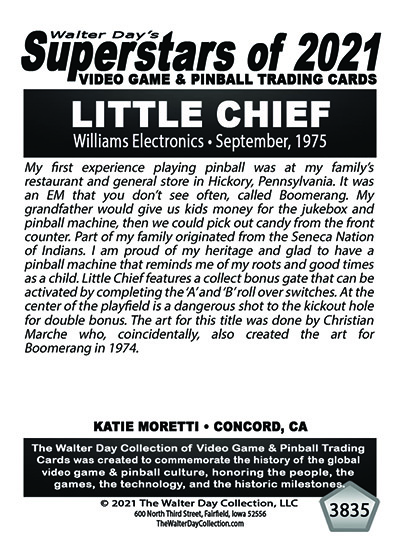 Walter Day's
Superstars of 2021
VIDEO GAME & PINBALL TRADING CARDS

LITTLE CHIEF
Williams Electronics • September, 1975

My first experience playing pinball was at my family's restaurant and general store in Hickory, Pennsylvania. It was an EM that you don't see often, called Boomerang. My grandfather would give us kids money for the jukebox and pinball machine, then we could pick out candy from the front counter. Part of my family originated from the Seneca Nation of Indians. I am proud of my heritage and glad to have a pinball machine that reminds me of my roots and good times as a child. Little Chief features a collect bonus gate that can be activated by completing the 'A' and 'B' roll over switches. At the center of the playfield is a dangerous shot to the kickout hole for double bonus. The art for this title was done by Christian Marche who, coincidentally, also created the art for Boomerang in 1974.

KATIE MORETTI • CONCORD, CA

The Walter Day Collection of Video Game & Pinball Trading Cards was created to commemorate the history of the global video game & pinball culture, honoring the people, the games, the technology, and the historic milestones.

© 2021 The Walter Day Collection, LLC
600 North Third Street, Fairfield, Iowa 52556
TheWalterDayCollection.com

3835